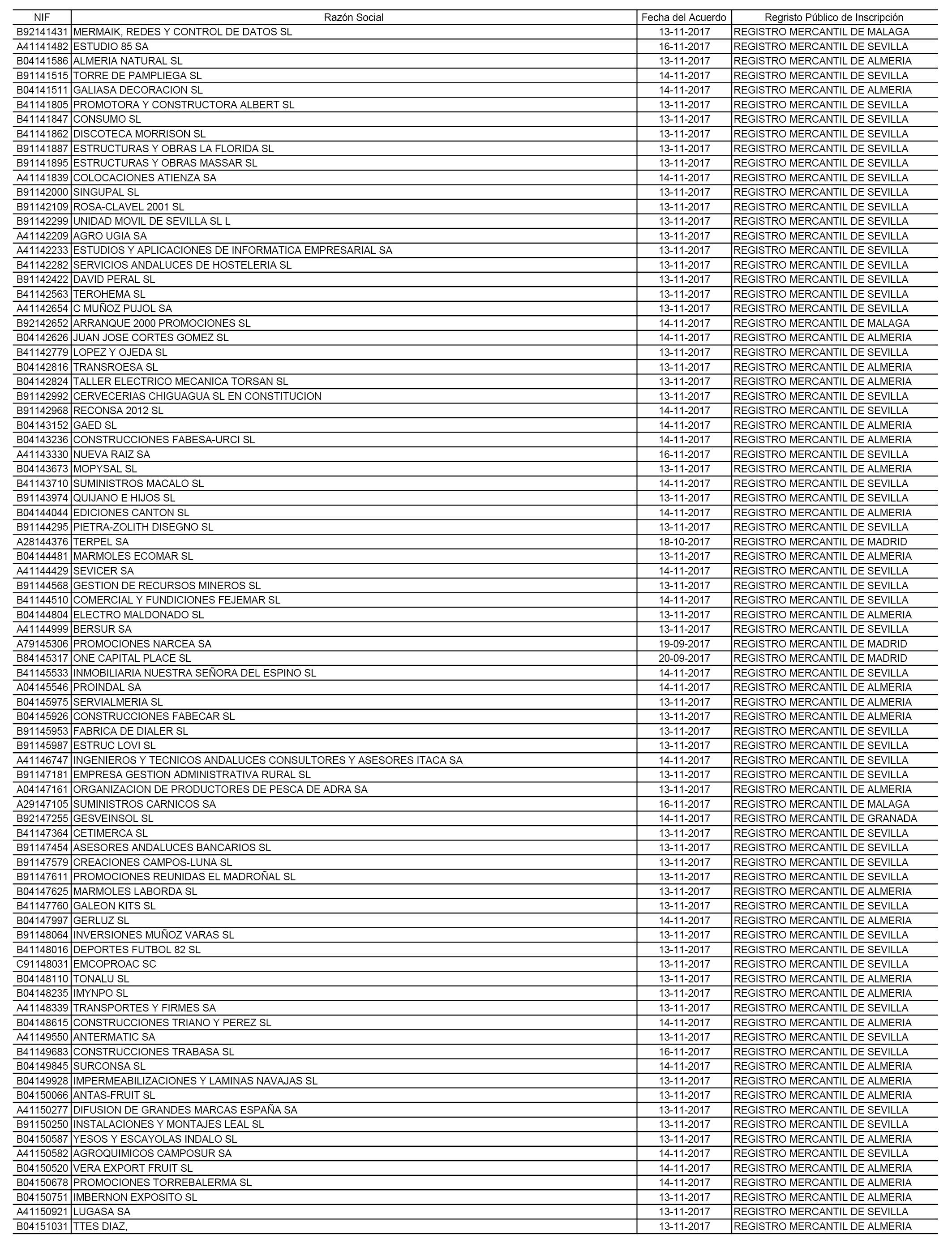 | NIF | Razón Social | Fecha del Acuerdo | Regristo Público de Inscripción |
|---|---|---|---|
| B92141431 | MERMAIK, REDES Y CONTROL DE DATOS SL | 13-11-2017 | REGISTRO MERCANTIL DE MALAGA |
| A41141482 | ESTUDIO 85 SA | 16-11-2017 | REGISTRO MERCANTIL DE SEVILLA |
| B04141586 | ALMERIA NATURAL SL | 13-11-2017 | REGISTRO MERCANTIL DE ALMERIA |
| B91141515 | TORRE DE PAMPLIEGA SL | 14-11-2017 | REGISTRO MERCANTIL DE SEVILLA |
| B04141511 | GALIASA DECORACION SL | 14-11-2017 | REGISTRO MERCANTIL DE ALMERIA |
| B41141805 | PROMOTORA Y CONSTRUCTORA ALBERT SL | 13-11-2017 | REGISTRO MERCANTIL DE SEVILLA |
| B41141847 | CONSUMO SL | 13-11-2017 | REGISTRO MERCANTIL DE SEVILLA |
| B41141862 | DISCOTECA MORRISON SL | 13-11-2017 | REGISTRO MERCANTIL DE SEVILLA |
| B91141887 | ESTRUCTURAS Y OBRAS LA FLORIDA SL | 13-11-2017 | REGISTRO MERCANTIL DE SEVILLA |
| B91141895 | ESTRUCTURAS Y OBRAS MASSAR SL | 13-11-2017 | REGISTRO MERCANTIL DE SEVILLA |
| A41141839 | COLOCACIONES ATIENZA SA | 14-11-2017 | REGISTRO MERCANTIL DE SEVILLA |
| B91142000 | SINGUPAL SL | 13-11-2017 | REGISTRO MERCANTIL DE SEVILLA |
| B91142109 | ROSA-CLAVEL 2001 SL | 13-11-2017 | REGISTRO MERCANTIL DE SEVILLA |
| B91142299 | UNIDAD MOVIL DE SEVILLA SL L | 13-11-2017 | REGISTRO MERCANTIL DE SEVILLA |
| A41142209 | AGRO UGIA SA | 13-11-2017 | REGISTRO MERCANTIL DE SEVILLA |
| A41142233 | ESTUDIOS Y APLICACIONES DE INFORMATICA EMPRESARIAL SA | 13-11-2017 | REGISTRO MERCANTIL DE SEVILLA |
| B41142282 | SERVICIOS ANDALUCES DE HOSTELERIA SL | 13-11-2017 | REGISTRO MERCANTIL DE SEVILLA |
| B91142422 | DAVID PERAL SL | 13-11-2017 | REGISTRO MERCANTIL DE SEVILLA |
| B41142563 | TEROHEMA SL | 13-11-2017 | REGISTRO MERCANTIL DE SEVILLA |
| A41142654 | C MUÑOZ PUJOL SA | 13-11-2017 | REGISTRO MERCANTIL DE SEVILLA |
| B92142652 | ARRANQUE 2000 PROMOCIONES SL | 14-11-2017 | REGISTRO MERCANTIL DE MALAGA |
| B04142626 | JUAN JOSE CORTES GOMEZ SL | 14-11-2017 | REGISTRO MERCANTIL DE ALMERIA |
| B41142779 | LOPEZ Y OJEDA SL | 13-11-2017 | REGISTRO MERCANTIL DE SEVILLA |
| B04142816 | TRANSROESA SL | 13-11-2017 | REGISTRO MERCANTIL DE ALMERIA |
| B04142824 | TALLER ELECTRICO MECANICA TORSAN SL | 13-11-2017 | REGISTRO MERCANTIL DE ALMERIA |
| B91142992 | CERVECERIAS CHIGUAGUA SL EN CONSTITUCION | 13-11-2017 | REGISTRO MERCANTIL DE SEVILLA |
| B91142968 | RECONSA 2012 SL | 14-11-2017 | REGISTRO MERCANTIL DE SEVILLA |
| B04143152 | GAED SL | 14-11-2017 | REGISTRO MERCANTIL DE ALMERIA |
| B04143236 | CONSTRUCCIONES FABESA-URCI SL | 14-11-2017 | REGISTRO MERCANTIL DE ALMERIA |
| A41143330 | NUEVA RAIZ SA | 16-11-2017 | REGISTRO MERCANTIL DE SEVILLA |
| B04143673 | MOPYSAL SL | 13-11-2017 | REGISTRO MERCANTIL DE ALMERIA |
| B41143710 | SUMINISTROS MACALO SL | 14-11-2017 | REGISTRO MERCANTIL DE SEVILLA |
| B91143974 | QUIJANO E HIJOS SL | 13-11-2017 | REGISTRO MERCANTIL DE SEVILLA |
| B04144044 | EDICIONES CANTON SL | 14-11-2017 | REGISTRO MERCANTIL DE ALMERIA |
| B91144295 | PIETRA-ZOLITH DISEGNO SL | 13-11-2017 | REGISTRO MERCANTIL DE SEVILLA |
| A28144376 | TERPEL SA | 18-10-2017 | REGISTRO MERCANTIL DE MADRID |
| B04144481 | MARMOLES ECOMAR SL | 13-11-2017 | REGISTRO MERCANTIL DE ALMERIA |
| A41144429 | SEVICER SA | 14-11-2017 | REGISTRO MERCANTIL DE SEVILLA |
| B91144568 | GESTION DE RECURSOS MINEROS SL | 13-11-2017 | REGISTRO MERCANTIL DE SEVILLA |
| B41144510 | COMERCIAL Y FUNDICIONES FEJEMAR SL | 14-11-2017 | REGISTRO MERCANTIL DE SEVILLA |
| B04144804 | ELECTRO MALDONADO SL | 13-11-2017 | REGISTRO MERCANTIL DE ALMERIA |
| A41144999 | BERSUR SA | 13-11-2017 | REGISTRO MERCANTIL DE SEVILLA |
| A79145306 | PROMOCIONES NARCEA SA | 19-09-2017 | REGISTRO MERCANTIL DE MADRID |
| B84145317 | ONE CAPITAL PLACE SL | 20-09-2017 | REGISTRO MERCANTIL DE MADRID |
| B41145533 | INMOBILIARIA NUESTRA SEÑORA DEL ESPINO SL | 14-11-2017 | REGISTRO MERCANTIL DE SEVILLA |
| A04145546 | PROINDAL SA | 14-11-2017 | REGISTRO MERCANTIL DE ALMERIA |
| B04145975 | SERVIALMERIA SL | 13-11-2017 | REGISTRO MERCANTIL DE ALMERIA |
| B04145926 | CONSTRUCCIONES FABECAR SL | 13-11-2017 | REGISTRO MERCANTIL DE ALMERIA |
| B91145953 | FABRICA DE DIALER SL | 13-11-2017 | REGISTRO MERCANTIL DE SEVILLA |
| B91145987 | ESTRUC LOVI SL | 13-11-2017 | REGISTRO MERCANTIL DE SEVILLA |
| A41146747 | INGENIEROS Y TECNICOS ANDALUCES CONSULTORES Y ASESORES ITACA SA | 14-11-2017 | REGISTRO MERCANTIL DE SEVILLA |
| B91147181 | EMPRESA GESTION ADMINISTRATIVA RURAL SL | 13-11-2017 | REGISTRO MERCANTIL DE SEVILLA |
| A04147161 | ORGANIZACION DE PRODUCTORES DE PESCA DE ADRA SA | 13-11-2017 | REGISTRO MERCANTIL DE ALMERIA |
| A29147105 | SUMINISTROS CARNICOS SA | 16-11-2017 | REGISTRO MERCANTIL DE MALAGA |
| B92147255 | GESVEINSOL SL | 14-11-2017 | REGISTRO MERCANTIL DE GRANADA |
| B41147364 | CETIMERCA SL | 13-11-2017 | REGISTRO MERCANTIL DE SEVILLA |
| B91147454 | ASESORES ANDALUCES BANCARIOS SL | 13-11-2017 | REGISTRO MERCANTIL DE SEVILLA |
| B91147579 | CREACIONES CAMPOS-LUNA SL | 13-11-2017 | REGISTRO MERCANTIL DE SEVILLA |
| B91147611 | PROMOCIONES REUNIDAS EL MADROÑAL SL | 13-11-2017 | REGISTRO MERCANTIL DE SEVILLA |
| B04147625 | MARMOLES LABORDA SL | 13-11-2017 | REGISTRO MERCANTIL DE ALMERIA |
| B41147760 | GALEON KITS SL | 13-11-2017 | REGISTRO MERCANTIL DE SEVILLA |
| B04147997 | GERLUZ SL | 14-11-2017 | REGISTRO MERCANTIL DE ALMERIA |
| B91148064 | INVERSIONES MUÑOZ VARAS SL | 13-11-2017 | REGISTRO MERCANTIL DE SEVILLA |
| B41148016 | DEPORTES FUTBOL 82 SL | 13-11-2017 | REGISTRO MERCANTIL DE SEVILLA |
| C91148031 | EMCOPROAC SC | 13-11-2017 | REGISTRO MERCANTIL DE SEVILLA |
| B04148110 | TONALU SL | 13-11-2017 | REGISTRO MERCANTIL DE ALMERIA |
| B04148235 | IMYNPO SL | 13-11-2017 | REGISTRO MERCANTIL DE ALMERIA |
| A41148339 | TRANSPORTES Y FIRMES SA | 13-11-2017 | REGISTRO MERCANTIL DE SEVILLA |
| B04148615 | CONSTRUCCIONES TRIANO Y PEREZ SL | 14-11-2017 | REGISTRO MERCANTIL DE ALMERIA |
| A41149550 | ANTERMATIC SA | 13-11-2017 | REGISTRO MERCANTIL DE SEVILLA |
| B41149683 | CONSTRUCCIONES TRABASA SL | 16-11-2017 | REGISTRO MERCANTIL DE SEVILLA |
| B04149845 | SURCONSA SL | 14-11-2017 | REGISTRO MERCANTIL DE ALMERIA |
| B04149928 | IMPERMEABILIZACIONES Y LAMINAS NAVAJAS SL | 13-11-2017 | REGISTRO MERCANTIL DE ALMERIA |
| B04150066 | ANTAS-FRUIT SL | 13-11-2017 | REGISTRO MERCANTIL DE ALMERIA |
| A41150277 | DIFUSION DE GRANDES MARCAS ESPAÑA SA | 13-11-2017 | REGISTRO MERCANTIL DE SEVILLA |
| B91150250 | INSTALACIONES Y MONTAJES LEAL SL | 13-11-2017 | REGISTRO MERCANTIL DE SEVILLA |
| B04150587 | YESOS Y ESCAYOLAS INDALO SL | 13-11-2017 | REGISTRO MERCANTIL DE ALMERIA |
| A41150582 | AGROQUIMICOS CAMPOSUR SA | 14-11-2017 | REGISTRO MERCANTIL DE SEVILLA |
| B04150520 | VERA EXPORT FRUIT SL | 14-11-2017 | REGISTRO MERCANTIL DE ALMERIA |
| B04150678 | PROMOCIONES TORREBALERMA SL | 14-11-2017 | REGISTRO MERCANTIL DE ALMERIA |
| B04150751 | IMBERNON EXPOSITO SL | 13-11-2017 | REGISTRO MERCANTIL DE ALMERIA |
| A41150921 | LUGASA SA | 13-11-2017 | REGISTRO MERCANTIL DE SEVILLA |
| B04151031 | TTES DIAZ, | 13-11-2017 | REGISTRO MERCANTIL DE ALMERIA |